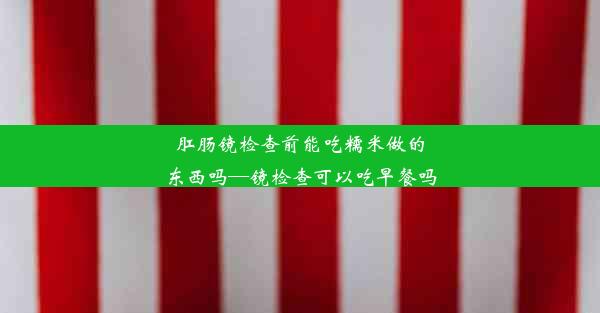 肛肠镜检查前能吃糯米做的东西吗—镜检查可以吃早餐吗